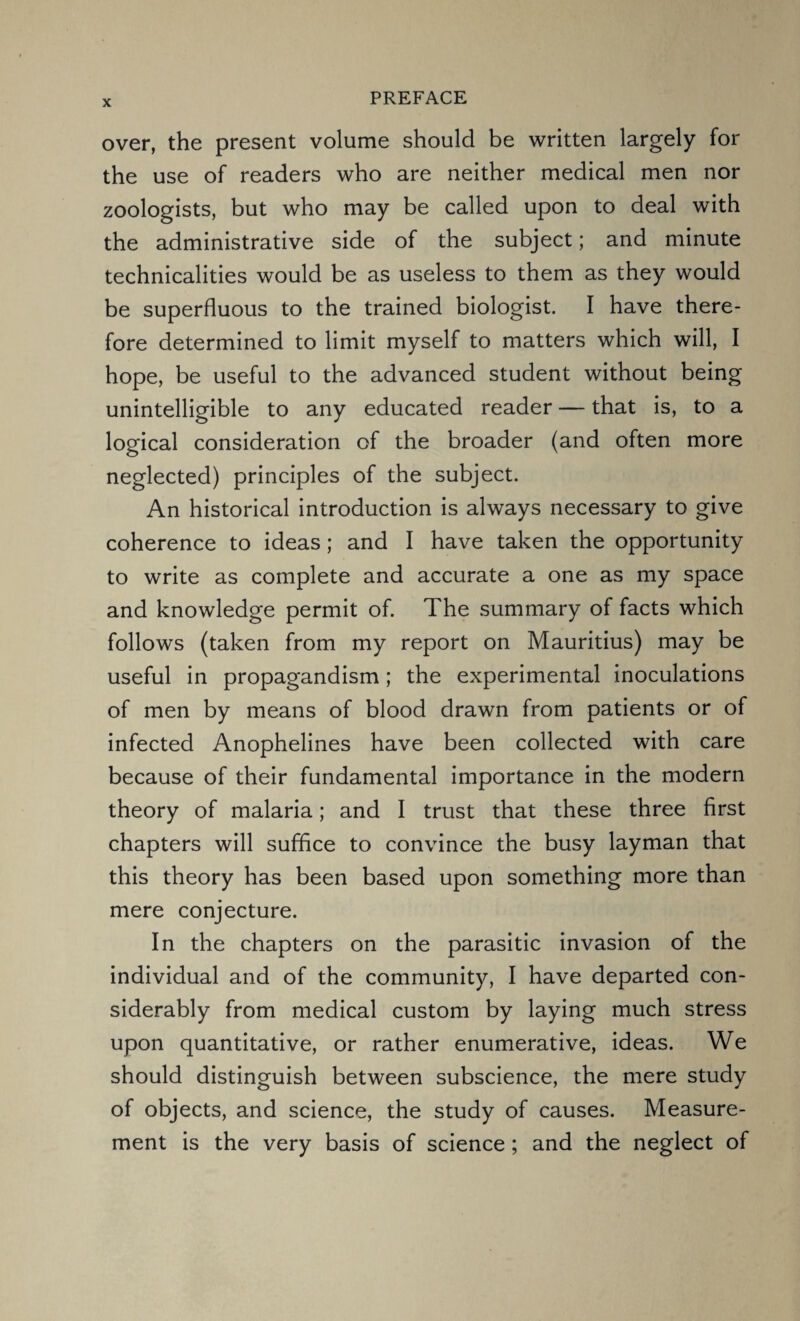 x PREFACE

over, the present volume should be written largely for the use of readers who are neither medical men nor zoologists, but who may be called upon to deal with the administrative side of the subject; and minute technicalities would be as useless to them as they would be superfluous to the trained biologist. I have therefore determined to limit myself to matters which will, I hope, be useful to the advanced student without being unintelligible to any educated reader — that is, to a logical consideration of the broader (and often more neglected) principles of the subject.

An historical introduction is always necessary to give coherence to ideas; and I have taken the opportunity to write as complete and accurate a one as my space and knowledge permit of. The summary of facts which follows (taken from my report on Mauritius) may be useful in propagandism; the experimental inoculations of men by means of blood drawn from patients or of infected Anophelines have been collected with care because of their fundamental importance in the modern theory of malaria; and I trust that these three first chapters will suffice to convince the busy layman that this theory has been based upon something more than mere conjecture.

In the chapters on the parasitic invasion of the individual and of the community, I have departed considerably from medical custom by laying much stress upon quantitative, or rather enumerative, ideas. We should distinguish between subscience, the mere study of objects, and science, the study of causes. Measurement is the very basis of science; and the neglect of